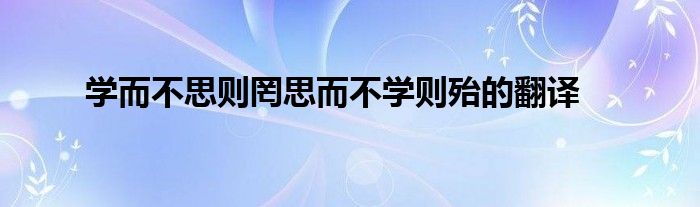 学而不思则罔思而不学则殆的翻译